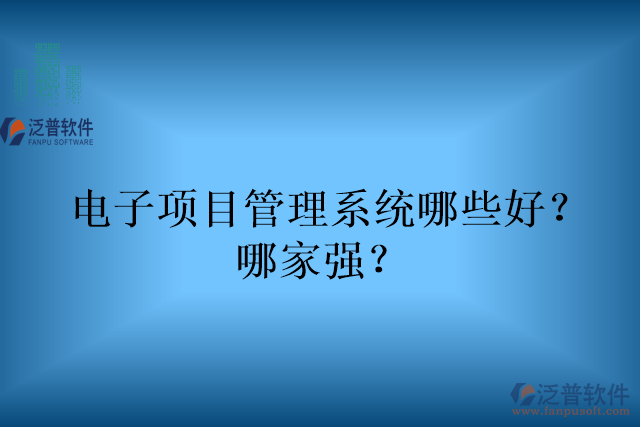 泛普软件
FANPU SOFTWARE

电子项目管理系统哪些好？
哪家强？

泛普软件
www.fanpusoft.com